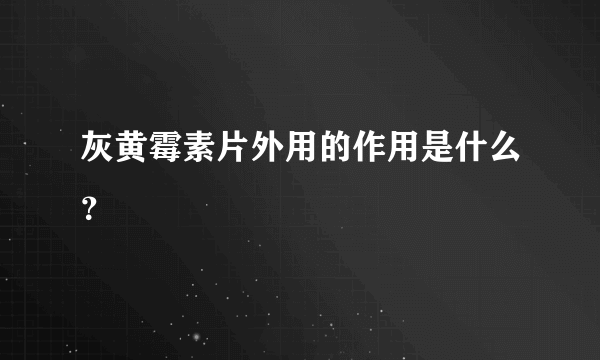 灰黄霉素片外用的作用是什么？